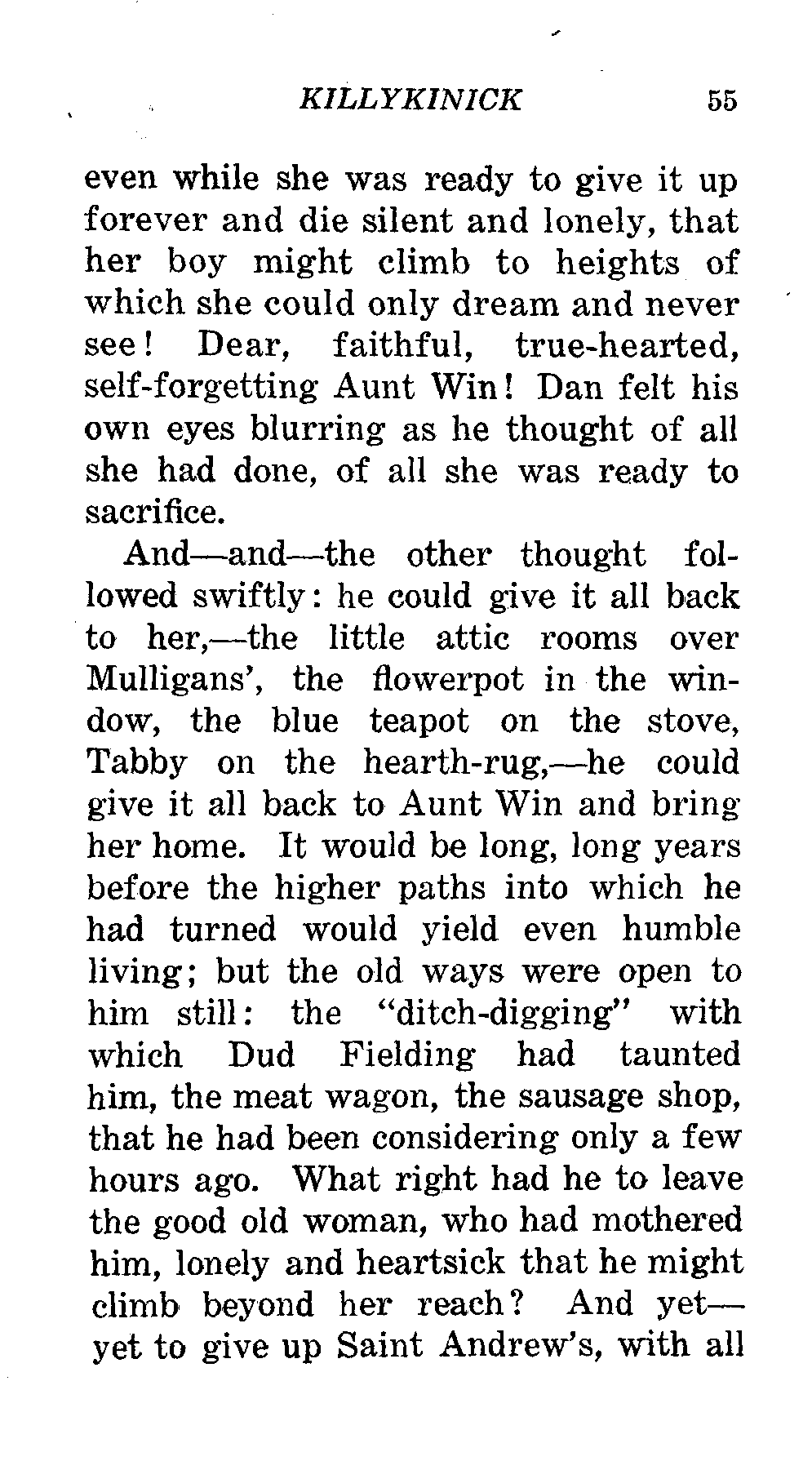 KILLYKINICK 55

even while she was ready to give it up forever and die silent and lonely, that her boy might climb to heights of which she could only dream and never see! Dear, faithful, true-hearted, self-forgetting Aunt Win! Dan felt his own eyes blurring as he thought of all she had done, of all she was ready to sacrifice.

And—and—the other thought followed swiftly: he could give it all back to her,—the little attic rooms over Mulligans', the flowerpot in the window, the blue teapot on the stove, Tabby on the hearth-rug,—he could give it all back to Aunt Win and bring her home. It would be long, long years before the higher paths into which he had turned would yield even humble living; but the old ways were open to him still: the "ditch-digging" with which Dud Fielding had taunted him, the meat wagon, the sausage shop, that he had been considering only a few hours ago. What right had he to leave the good old woman, who had mothered him, lonely and heartsick that he might climb beyond her reach? And yet—yet to give up Saint Andrew's, with all